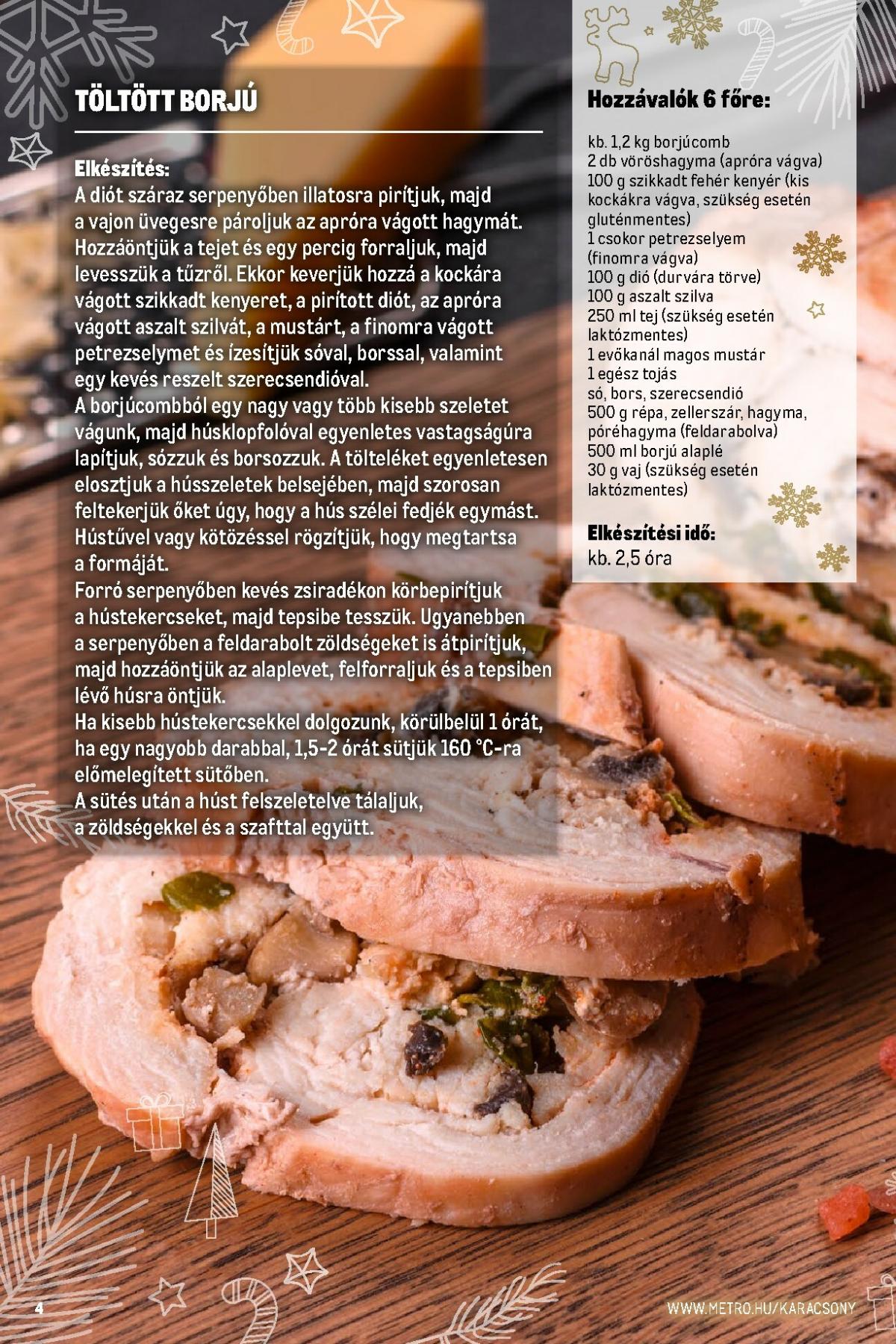 TÖLTÖTT BORJÚ

Elkészítés:
A diót száraz serpenyőben illatosra pirítjuk, majd a vajon üvegesre pároljuk az apróra vágott hagymát. Hozzáöntjük a tejet és egy percig forraljuk, majd levesszük a tűzről. Ekkor keverjük hozzá a kockára vágott szikkadt kenyeret, a pirított diót, az apróra vágott aszalt szilvát, a mustárt, a finomra vágott petrezselymet és ízesítjük sóval, borssal, valamint egy kevés reszelt szerecsendióval.
A borjúcombból egy nagy vagy több kisebb szeletet vágunk, majd húsklopfolóval egyenletes vastagságúra lapítjuk, sózzuk és borsozzuk. A tölteléket egyenletesen elosztjuk a hússzeletek belsejében, majd szorosan feltekerjük őket úgy, hogy a hús szélei fedjék egymást. Hústűvel vagy kötözéssel rögzítjük, hogy megtartsa a formáját.
Forró serpenyőben kevés zsiradékon körbepirítjuk a hústekercseket, majd tepsibe tesszük. Ugyanebben a serpenyőben a feldarabolt zöldségeket is átpirítjuk, majd hozzáöntjük az alaplevet, felforraljuk és a tepsiben lévő húsra öntjük.
Ha kisebb hústekercsekkel dolgozunk, körülbelül 1 órát, ha egy nagyobb darabbal, 1,5-2 órát sütjük 160 °C-ra előmelegített sütőben.
A sütés után a húst felszeletelve tálaljuk, a zöldségekkel és a szafttal együtt.

Hozzávalók 6 főre:

kb. 1,2 kg borjúcomb
2 db vöröshagyma (apróra vágva)
100 g szikkadt fehér kenyér (kis kockákra vágva, szükség esetén gluténmentes)
1 csokor petrezselyem (finomra vágva)
100 g dió (durvára törve)
100 g aszalt szilva
250 ml tej (szükség esetén laktózmentes)
1 evőkanál magos mustár
1 egész tojás
só, bors, szerecsendió
500 g répa, zellerszár, hagyma, póréhagyma (feldarabolva)
500 ml borjú alaplé
30 g vaj (szükség esetén laktózmentes)

Elkészítési idő:
kb. 2,5 óra

4

WWW.METRO.HU/KARACSONY